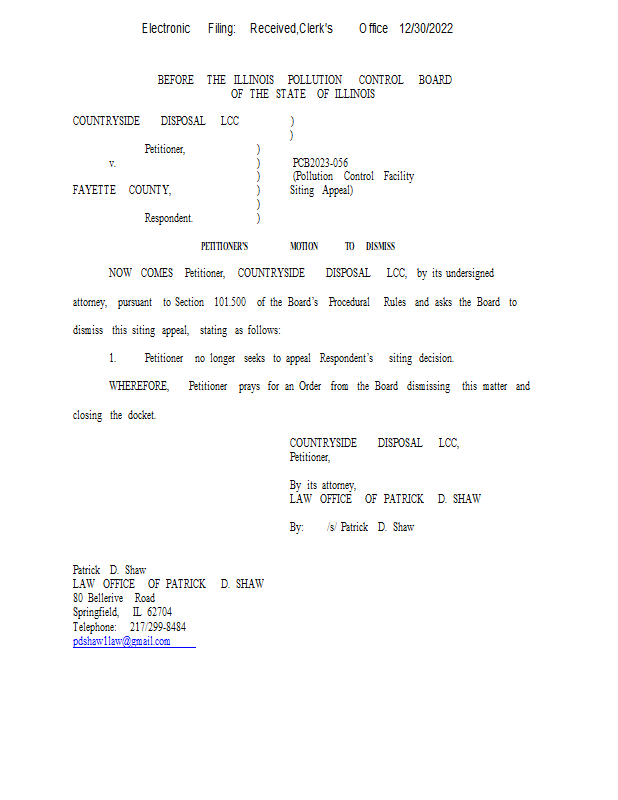 Electronic Filing: Received,Clerk's Office 12/30/2022

BEFORE THE ILLINOIS POLLUTION CONTROL BOARD
OF THE STATE OF ILLINOIS

COUNTRYSIDE DISPOSAL LCC )
)
Petitioner, )
v. ) PCB2023-056
) (Pollution Control Facility
FAYETTE COUNTY, ) Siting Appeal)
)
Respondent. )

PETITIONER'S MOTION TO DISMISS

NOW COMES Petitioner, COUNTRYSIDE DISPOSAL LCC, by its undersigned attorney, pursuant to Section 101.500 of the Board's Procedural Rules and asks the Board to dismiss this siting appeal, stating as follows:

1. Petitioner no longer seeks to appeal Respondent's siting decision.

WHEREFORE, Petitioner prays for an Order from the Board dismissing this matter and closing the docket.

COUNTRYSIDE DISPOSAL LCC,
Petitioner,

By its attorney,
LAW OFFICE OF PATRICK D. SHAW

By: /s/ Patrick D. Shaw

Patrick D. Shaw
LAW OFFICE OF PATRICK D. SHAW
80 Bellerive Road
Springfield, IL 62704
Telephone: 217/299-8484
pdshaw1law@gmail.com